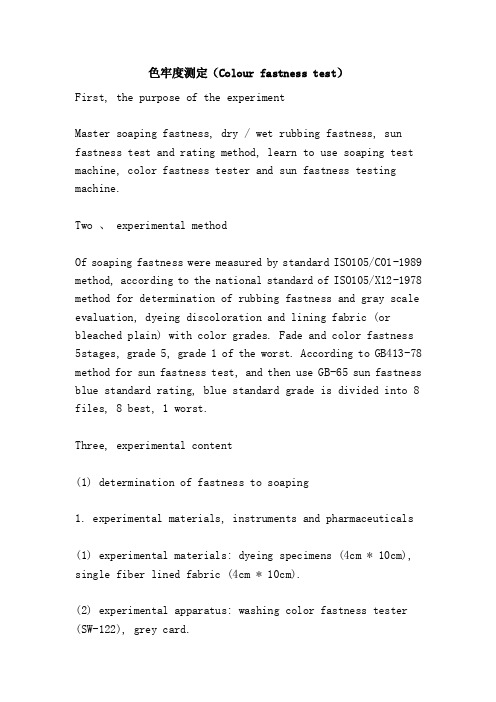 色牢度测定（Colour fastness test）

First, the purpose of the experiment

Master soaping fastness, dry / wet rubbing fastness, sun fastness test and rating method, learn to use soaping test machine, color fastness tester and sun fastness testing machine.

Two 、 experimental method

Of soaping fastness were measured by standard ISO105/C01-1989 method, according to the national standard of ISO105/X12-1978 method for determination of rubbing fastness and gray scale evaluation, dyeing discoloration and lining fabric (or bleached plain) with color grades. Fade and color fastness 5stages, grade 5, grade 1 of the worst. According to GB413-78 method for sun fastness test, and then use GB-65 sun fastness blue standard rating, blue standard grade is divided into 8 files, 8 best, 1 worst.

Three, experimental content

(1) determination of fastness to soaping

1. experimental materials, instruments and pharmaceuticals

(1) experimental materials: dyeing specimens (4cm * 10cm), single fiber lined fabric (4cm * 10cm).

(2) experimental apparatus: washing color fastness tester (SW-122), grey card.